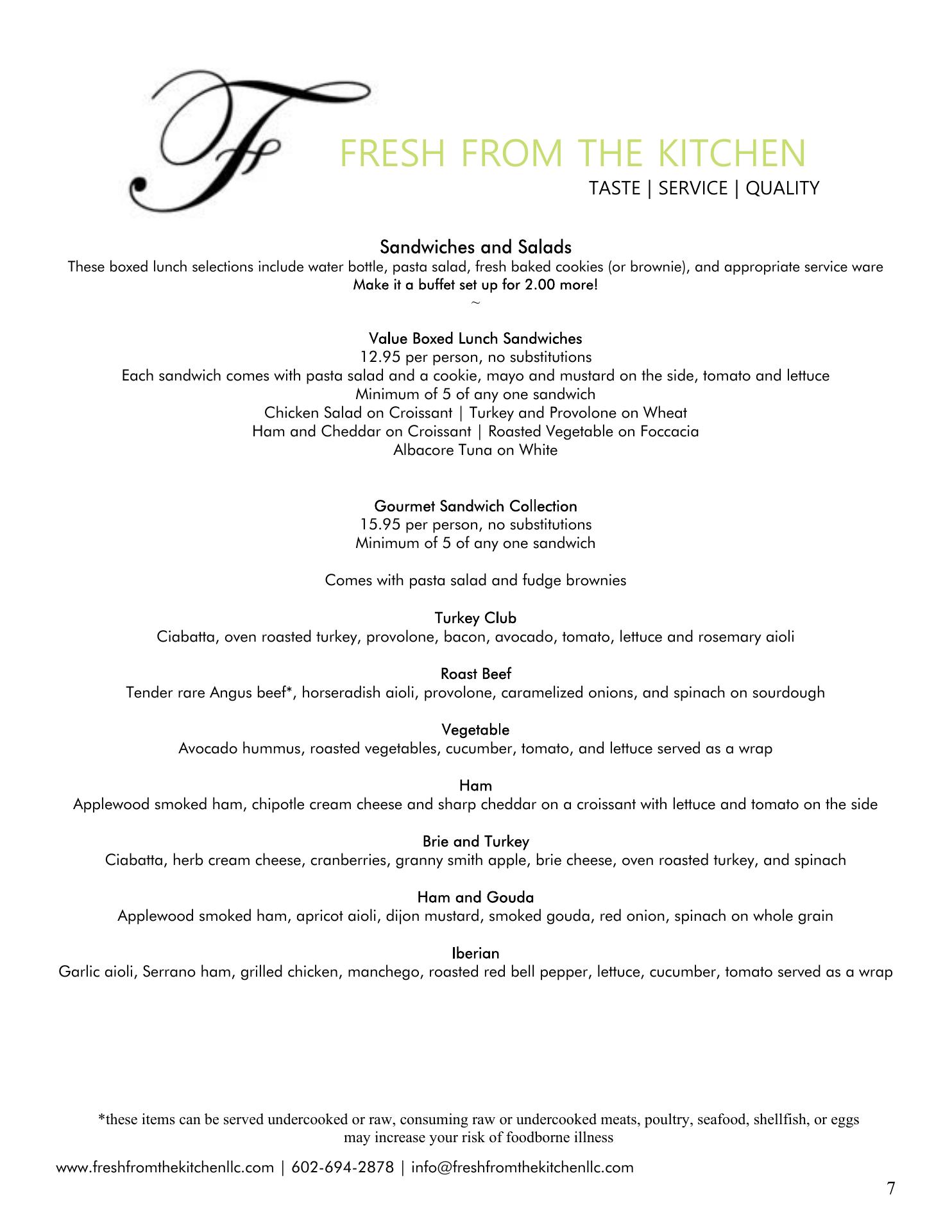 F

FRESH FROM THE KITCHEN
TASTE | SERVICE | QUALITY

Sandwiches and Salads
These boxed lunch selections include water bottle, pasta salad, fresh baked cookies (or brownie), and appropriate service ware
Make it a buffet set up for 2.00 more!
~

Value Boxed Lunch Sandwiches
12.95 per person, no substitutions
Each sandwich comes with pasta salad and a cookie, mayo and mustard on the side, tomato and lettuce
Minimum of 5 of any one sandwich
Chicken Salad on Croissant | Turkey and Provolone on Wheat
Ham and Cheddar on Croissant | Roasted Vegetable on Foccacia
Albacore Tuna on White

Gourmet Sandwich Collection
15.95 per person, no substitutions
Minimum of 5 of any one sandwich

Comes with pasta salad and fudge brownies

Turkey Club
Ciabatta, oven roasted turkey, provolone, bacon, avocado, tomato, lettuce and rosemary aioli

Roast Beef
Tender rare Angus beef*, horseradish aioli, provolone, caramelized onions, and spinach on sourdough

Vegetable
Avocado hummus, roasted vegetables, cucumber, tomato, and lettuce served as a wrap

Ham
Applewood smoked ham, chipotle cream cheese and sharp cheddar on a croissant with lettuce and tomato on the side

Brie and Turkey
Ciabatta, herb cream cheese, cranberries, granny smith apple, brie cheese, oven roasted turkey, and spinach

Ham and Gouda
Applewood smoked ham, apricot aioli, dijon mustard, smoked gouda, red onion, spinach on whole grain

Iberian
Garlic aioli, Serrano ham, grilled chicken, manchego, roasted red bell pepper, lettuce, cucumber, tomato served as a wrap

*these items can be served undercooked or raw, consuming raw or undercooked meats, poultry, seafood, shellfish, or eggs may increase your risk of foodborne illness

www.freshfromthekitchenllc.com | 602-694-2878 | info@freshfromthekitchenllc.com

7